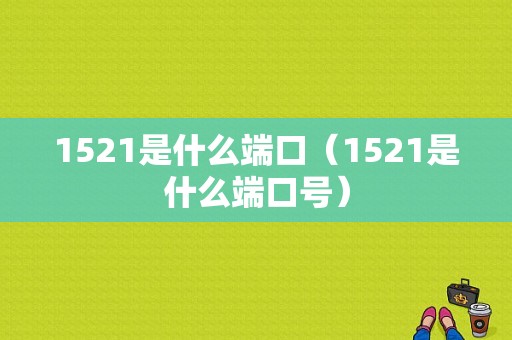 1521是什么端口（1521是什么端口号）